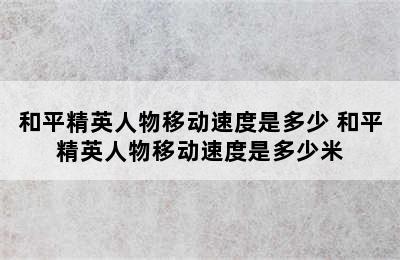 和平精英人物移动速度是多少 和平精英人物移动速度是多少米